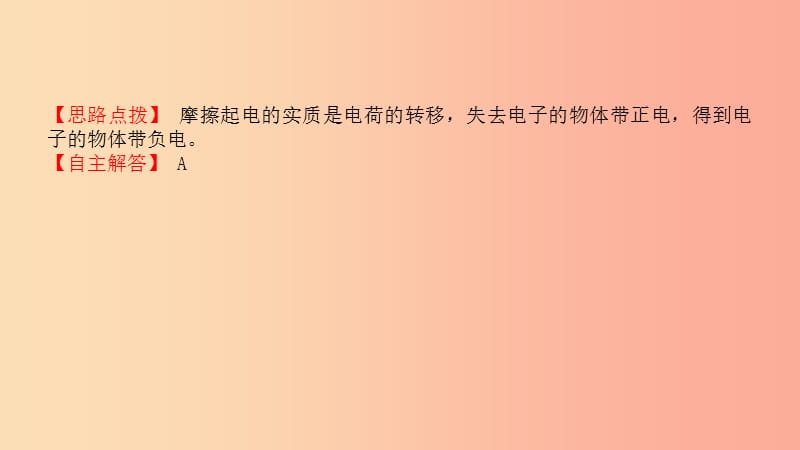 【思路点拨】 摩擦起电的实质是电荷的转移，失去电子的物体带正电，得到电子的物体带负电。
【自主解答】 A